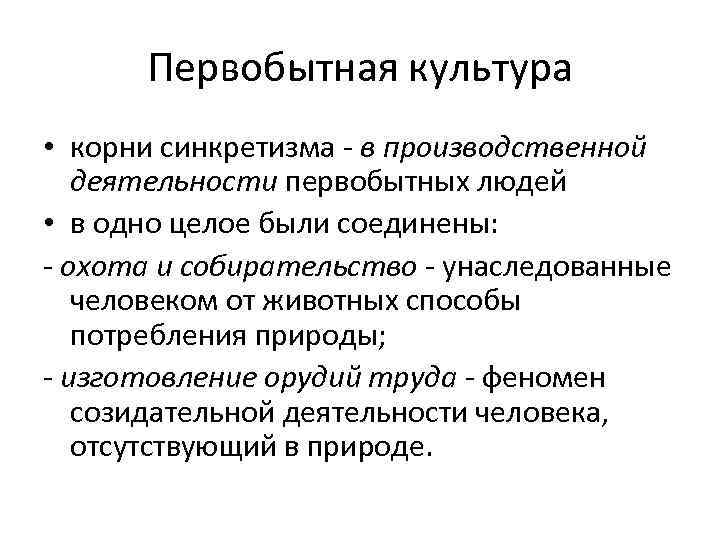 Первобытная культура

• корни синкретизма - в производственной деятельности первобытных людей

• в одно целое были соединены:

- охота и собирательство - унаследованные человеком от животных способы потребления природы;

- изготовление орудий труда - феномен созидательной деятельности человека, отсутствующий в природе.